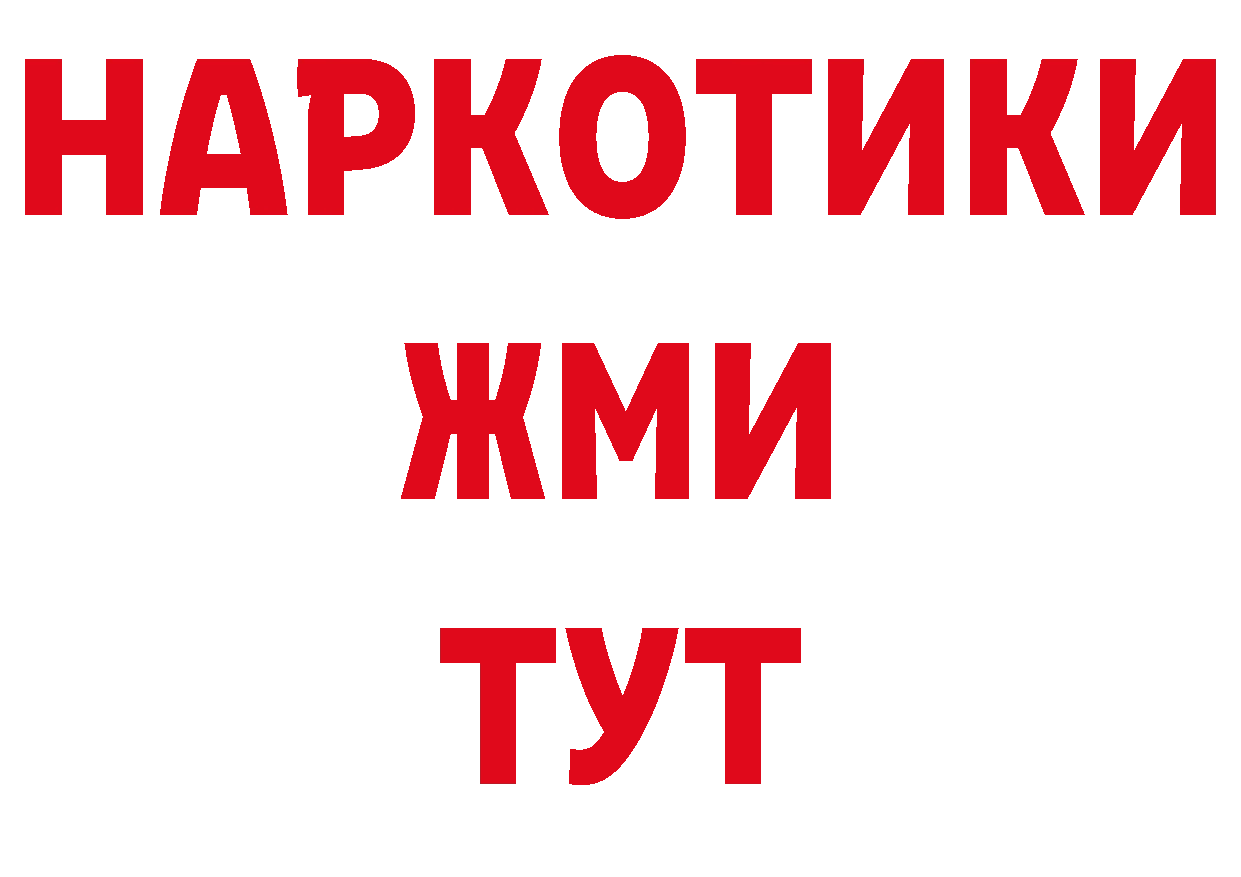 НАРКОТИКИ
ЖМИ
ТУТ